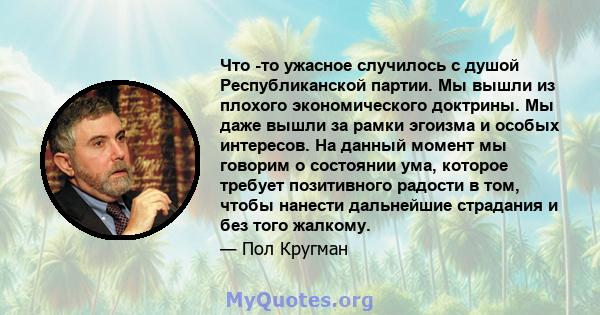 Что -то ужасное случилось с душой Республиканской партии. Мы вышли из плохого экономического доктрины. Мы даже вышли за рамки эгоизма и особых интересов. На данный момент мы говорим о состоянии ума, которое требует позитивного радости в том, чтобы нанести дальнейшие страдания и без того жалкому.
— Пол Кругман

MyQuotes.org